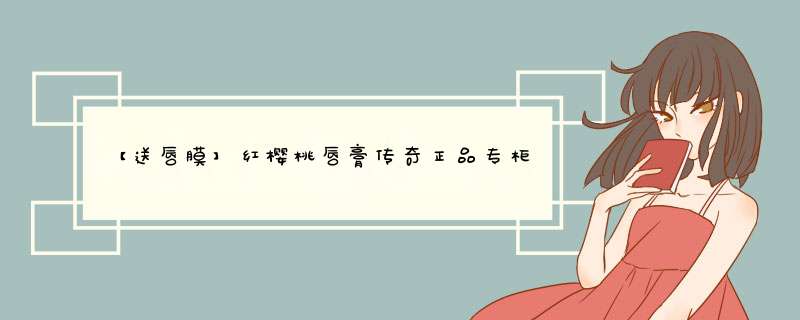 【送唇膜】红樱桃唇膏传奇正品专柜